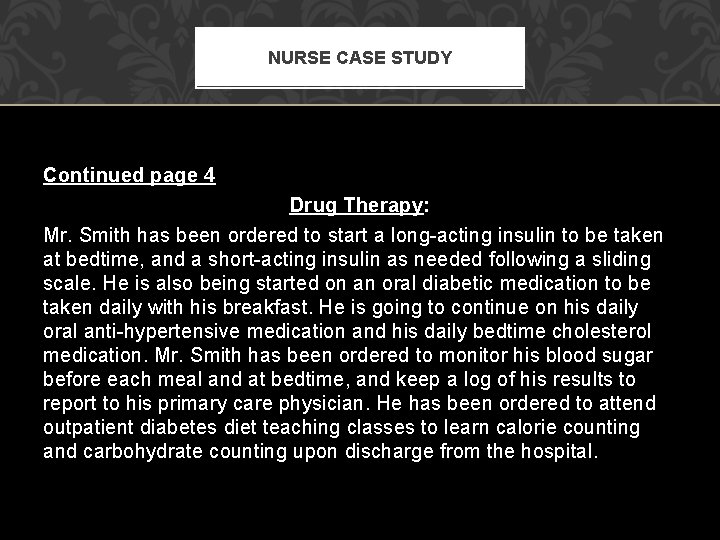 NURSE CASE STUDY

Continued page 4

Drug Therapy:

Mr. Smith has been ordered to start a long-acting insulin to be taken at bedtime, and a short-acting insulin as needed following a sliding scale. He is also being started on an oral diabetic medication to be taken daily with his breakfast. He is going to continue on his daily oral anti-hypertensive medication and his daily bedtime cholesterol medication. Mr. Smith has been ordered to monitor his blood sugar before each meal and at bedtime, and keep a log of his results to report to his primary care physician. He has been ordered to attend outpatient diabetes diet teaching classes to learn calorie counting and carbohydrate counting upon discharge from the hospital.